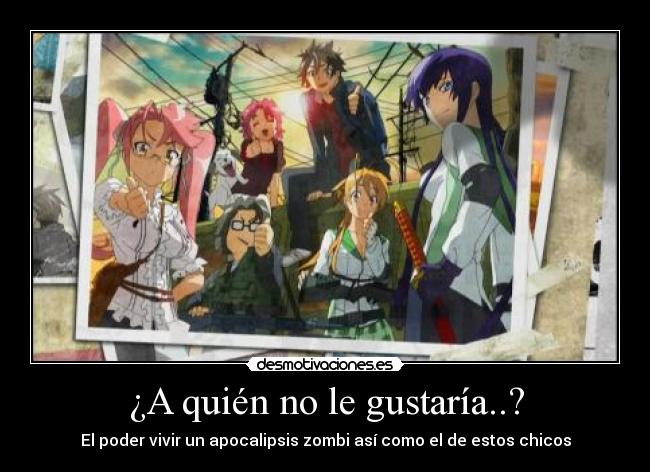 desmotivaciones.es

¿A quién no le gustaría..?

El poder vivir un apocalipsis zombi así como el de estos chicos